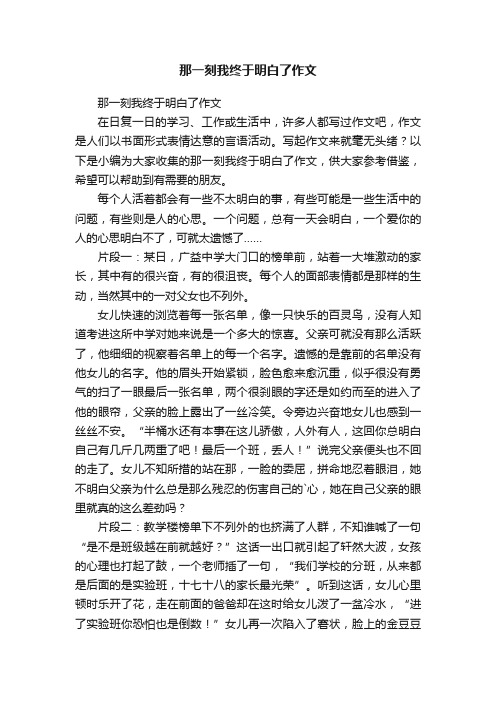 那一刻我终于明白了作文

那一刻我终于明白了作文

在日复一日的学习、工作或生活中，许多人都写过作文吧，作文是人们以书面形式表情达意的言语活动。写起作文来就毫无头绪？以下是小编为大家收集的那一刻我终于明白了作文，供大家参考借鉴，希望可以帮助到有需要的朋友。

每个人活着都会有一些不太明白的事，有些可能是一些生活中的问题，有些则是人的心思。一个问题，总有一天会明白，一个爱你的人的心思明白不了，可就太遗憾了……

片段一：某日，广益中学大门口的榜单前，站着一大堆激动的家长，其中有的很兴奋，有的很沮丧。每个人的面部表情都是那样的生动，当然其中的一对父女也不列外。

女儿快速的浏览着每一张名单，像一只快乐的百灵鸟，没有人知道考进这所中学对她来说是一个多大的惊喜。父亲可就没有那么活跃了，他细细的视察着名单上的每一个名字。遗憾的是靠前的名单没有他女儿的名字。他的眉头开始紧锁，脸色愈来愈沉重，似乎很没有勇气的扫了一眼最后一张名单，两个很刹眼的字还是如约而至的进入了他的眼帘，父亲的脸上露出了一丝冷笑。令旁边兴奋地女儿也感到一丝丝不安。“半桶水还有本事在这儿骄傲，人外有人，这回你总明白自己有几斤几两重了吧！最后一个班，丢人！”说完父亲便头也不回的走了。女儿不知所措的站在那，一脸的委屈，拼命地忍着眼泪，她不明白父亲为什么总是那么残忍的伤害自己的`心，她在自己父亲的眼里就真的这么差劲吗？

片段二：教学楼榜单下不列外的也挤满了人群，不知谁喊了一句“是不是班级越在前就越好？”这话一出口就引起了轩然大波，女孩的心理也打起了鼓，一个老师插了一句，“我们学校的分班，从来都是后面的是实验班，十七十八的家长最光荣”。听到这话，女儿心里顿时乐开了花，走在前面的爸爸却在这时给女儿泼了一盆冷水，“进了实验班你恐怕也是倒数！”女儿再一次陷入了窘状，脸上的金豆豆